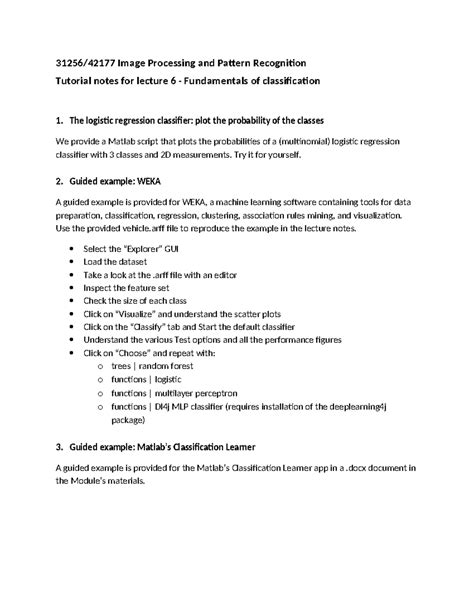 31256/42177 Image Processing and Pattern Recognition
Tutorial notes for lecture 6 - Fundamentals of classification

1. The logistic regression classifier: plot the probability of the classes

We provide a Matlab script that plots the probabilities of a (multinomial) logistic regression classifier with 3 classes and 2D measurements. Try it for yourself.

2. Guided example: WEKA

A guided example is provided for WEKA, a machine learning software containing tools for data preparation, classification, regression, clustering, association rules mining, and visualization. Use the provided vehicle.arff file to reproduce the example in the lecture notes.

• Select the "Explorer" GUI
• Load the dataset
• Take a look at the .arff file with an editor
• Inspect the feature set
• Check the size of each class
• Click on "Visualize" and understand the scatter plots
• Click on the "Classify" tab and Start the default classifier
• Understand the various Test options and all the performance figures
• Click on "Choose" and repeat with:
o trees | random forest
o functions | logistic
o functions | multilayer perceptron
o functions | Dl4j MLP classifier (requires installation of the deeplearning4j package)

3. Guided example: Matlab's Classification Learner

A guided example is provided for the Matlab's Classification Learner app in a .docx document in the Module's materials.